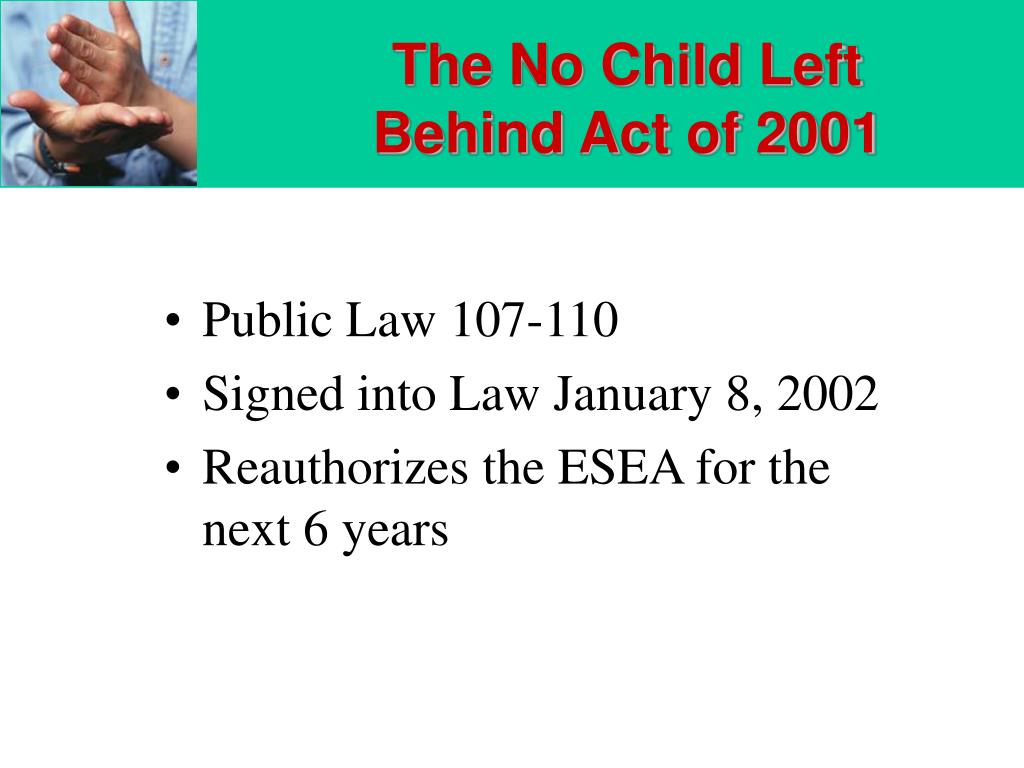 The No Child Left Behind Act of 2001

• Public Law 107-110
• Signed into Law January 8, 2002
• Reauthorizes the ESEA for the next 6 years